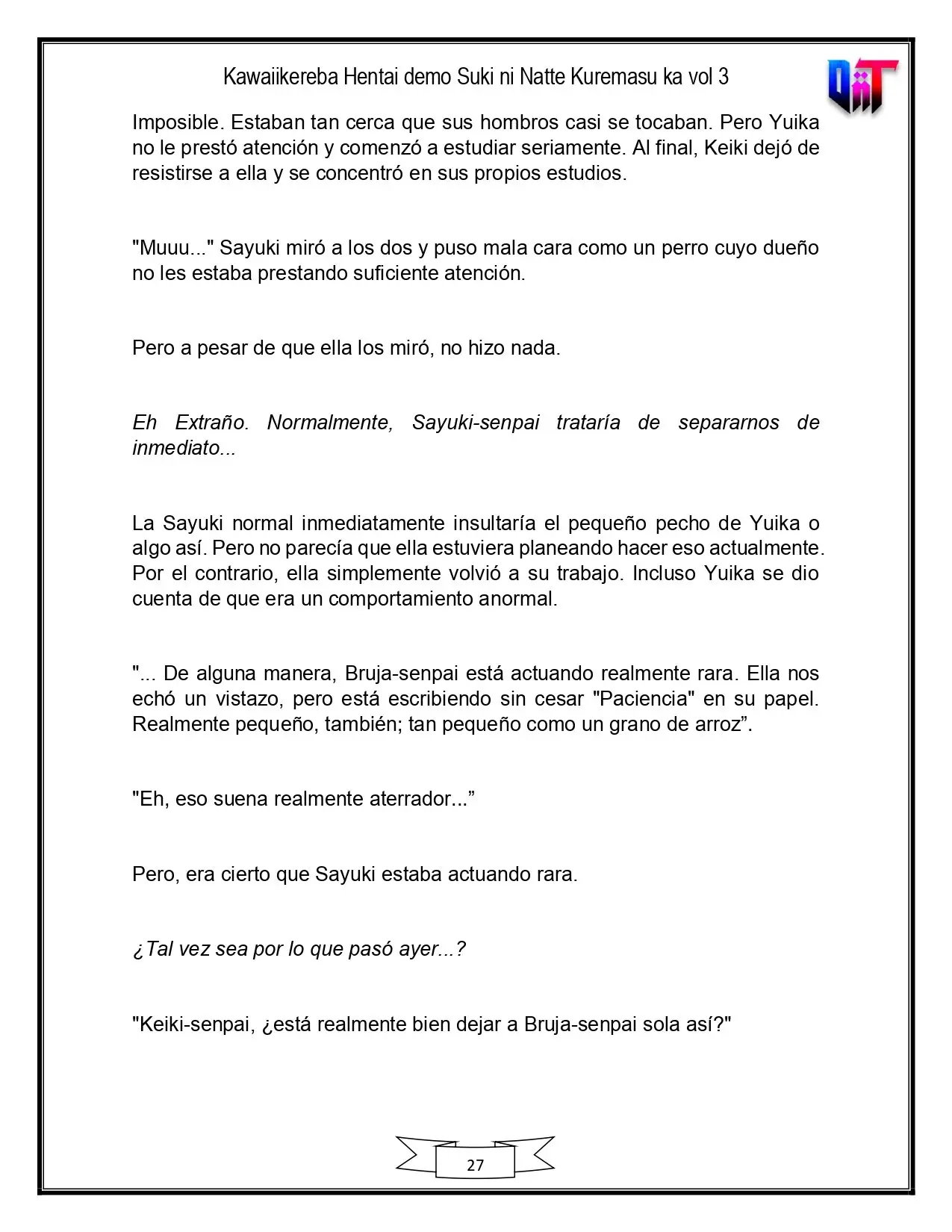 Kawaiikereba Hentai demo Suki ni Natte Kuremasu ka vol 3

Imposible. Estaban tan cerca que sus hombros casi se tocaban. Pero Yuika no le prestó atención y comenzó a estudiar seriamente. Al final, Keiki dejó de resistirse a ella y se concentró en sus propios estudios.

"Muuu..." Sayuki miró a los dos y puso mala cara como un perro cuyo dueño no les estaba prestando suficiente atención.

Pero a pesar de que ella los miró, no hizo nada.

Eh Extraño. Normalmente, Sayuki-senpai trataría de separarnos de inmediato...

La Sayuki normal inmediatamente insultaría el pequeño pecho de Yuika o algo así. Pero no parecía que ella estuviera planeando hacer eso actualmente. Por el contrario, ella simplemente volvió a su trabajo. Incluso Yuika se dio cuenta de que era un comportamiento anormal.

"... De alguna manera, Bruja-senpai está actuando realmente rara. Ella nos echó un vistazo, pero está escribiendo sin cesar "Paciencia" en su papel. Realmente pequeño, también; tan pequeño como un grano de arroz".

"Eh, eso suena realmente aterrador..."

Pero, era cierto que Sayuki estaba actuando rara.

¿Tal vez sea por lo que pasó ayer...?

"Keiki-senpai, ¿está realmente bien dejar a Bruja-senpai sola así?"

27